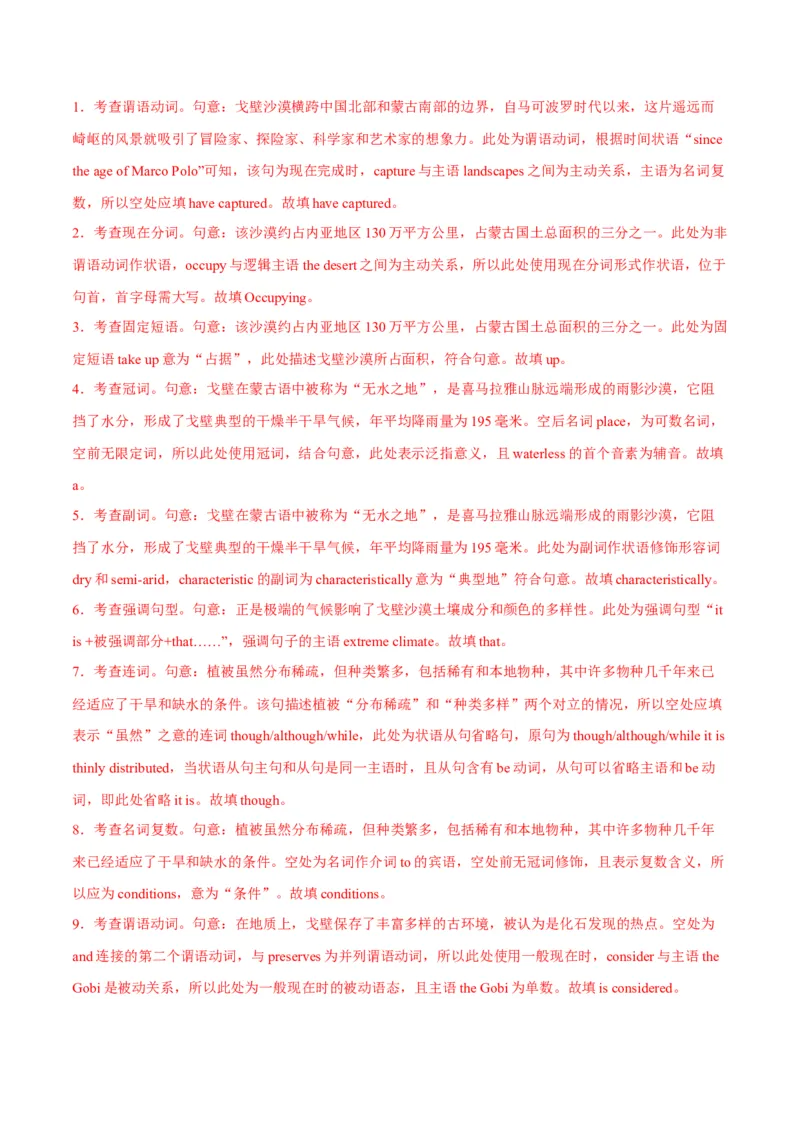 1．考查谓语动词。句意：戈壁沙漠横跨中国北部和蒙古南部的边界，自马可波罗时代以来，这片遥远而崎岖的风景就吸引了冒险家、探险家、科学家和艺术家的想象力。此处为谓语动词，根据时间状语“since the age of Marco Polo”可知，该句为现在完成时，capture 与主语 landscapes 之间为主动关系，主语为名词复数，所以空处应填 have captured。故填 have captured。

2．考查现在分词。句意：该沙漠约占内亚地区 130 万平方公里，占蒙古国土总面积的三分之一。此处为非谓语动词作状语，occupy 与逻辑主语 the desert 之间为主动关系，所以此处使用现在分词形式作状语，位于句首，首字母需大写。故填 Occupying。

3．考查固定短语。句意：该沙漠约占内亚地区 130 万平方公里，占蒙古国土总面积的三分之一。此处为固定短语 take up 意为“占据”，此处描述戈壁沙漠所占面积，符合句意。故填 up。

4．考查冠词。句意：戈壁在蒙古语中被称为“无水之地”，是喜马拉雅山脉远端形成的雨影沙漠，它阻挡了水分，形成了戈壁典型的干燥半干旱气候，年平均降雨量为 195 毫米。空后名词 place，为可数名词，空前无限定词，所以此处使用冠词，结合句意，此处表示泛指意义，且 waterless 的首个音素为辅音。故填 a。

5．考查副词。句意：戈壁在蒙古语中被称为“无水之地”，是喜马拉雅山脉远端形成的雨影沙漠，它阻挡了水分，形成了戈壁典型的干燥半干旱气候，年平均降雨量为 195 毫米。此处为副词作状语修饰形容词 dry 和 semi-arid，characteristic 的副词为 characteristically 意为“典型地”符合句意。故填 characteristically。

6．考查强调句型。句意：正是极端的气候影响了戈壁沙漠土壤成分和颜色的多样性。此处为强调句型“it is +被强调部分+that……”，强调句子的主语 extreme climate。故填 that。

7．考查连词。句意：植被虽然分布稀疏，但种类繁多，包括稀有和本地物种，其中许多物种几千年来已经适应了干旱和缺水的条件。该句描述植被“分布稀疏”和“种类多样”两个对立的情况，所以空处应填表示“虽然”之意的连词 though/although/while，此处为状语从句省略句，原句为 though/although/while it is thinly distributed，当状语从句主句和从句是同一主语时，且从句含有 be 动词，从句可以省略主语和 be 动词，即此处省略 it is。故填 though。

8．考查名词复数。句意：植被虽然分布稀疏，但种类繁多，包括稀有和本地物种，其中许多物种几千年来已经适应了干旱和缺水的条件。空处为名词作介词 to 的宾语，空处前无冠词修饰，且表示复数含义，所以应为 conditions，意为“条件”。故填 conditions。

9．考查谓语动词。句意：在地质上，戈壁保存了丰富多样的古环境，被认为是化石发现的热点。空处为 and 连接的第二个谓语动词，与 preserves 为并列谓语动词，所以此处使用一般现在时，consider 与主语 the Gobi 是被动关系，所以此处为一般现在时的被动语态，且主语 the Gobi 为单数。故填 is considered。